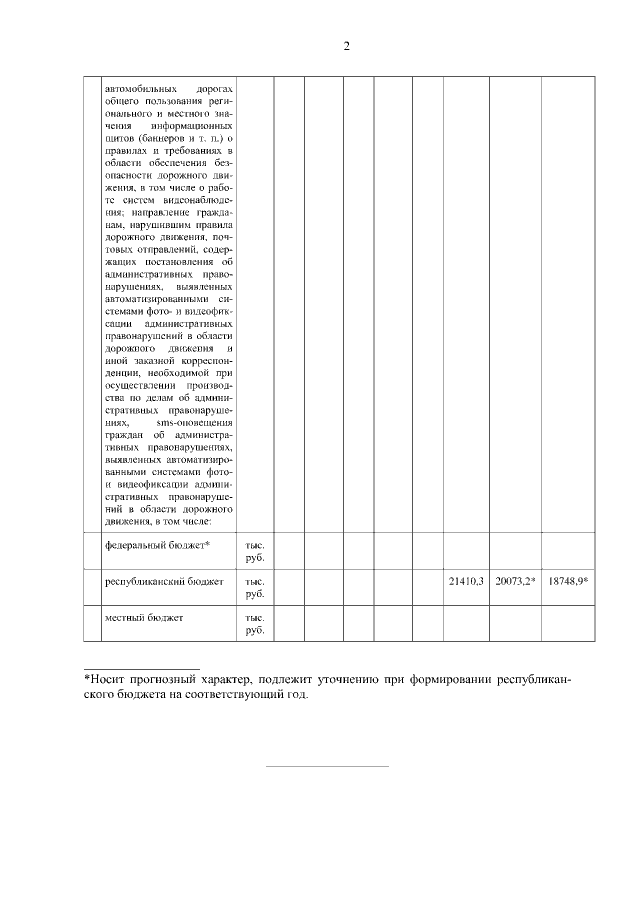 2

| | | | | | | | | | | |
|---|---|---|---|---|---|---|---|---|---|---|
| | автомобильных дорогах общего пользования регионального и местного значения информационных щитов (баннеров и т. п.) о правилах и требованиях в области обеспечения безопасности дорожного движения, в том числе о работе систем видеонаблюдения; направление гражданам, нарушившим правила дорожного движения, почтовых отправлений, содержащих постановления об административных правонарушениях, выявленных автоматизированными системами фото- и видеофиксации административных правонарушений в области дорожного движения и иной заказной корреспонденции, необходимой при осуществлении производства по делам об административных правонарушениях, sms-оповещения граждан об административных правонарушениях, выявленных автоматизированными системами фото- и видеофиксации административных правонарушений в области дорожного движения, в том числе: | | | | | | | | | |
| | федеральный бюджет* | тыс. руб. | | | | | | | | |
| | республиканский бюджет | тыс. руб. | | | | | | 21410,3 | 20073,2* | 18748,9* |
| | местный бюджет | тыс. руб. | | | | | | | | |

*Носит прогнозный характер, подлежит уточнению при формировании республиканского бюджета на соответствующий год.